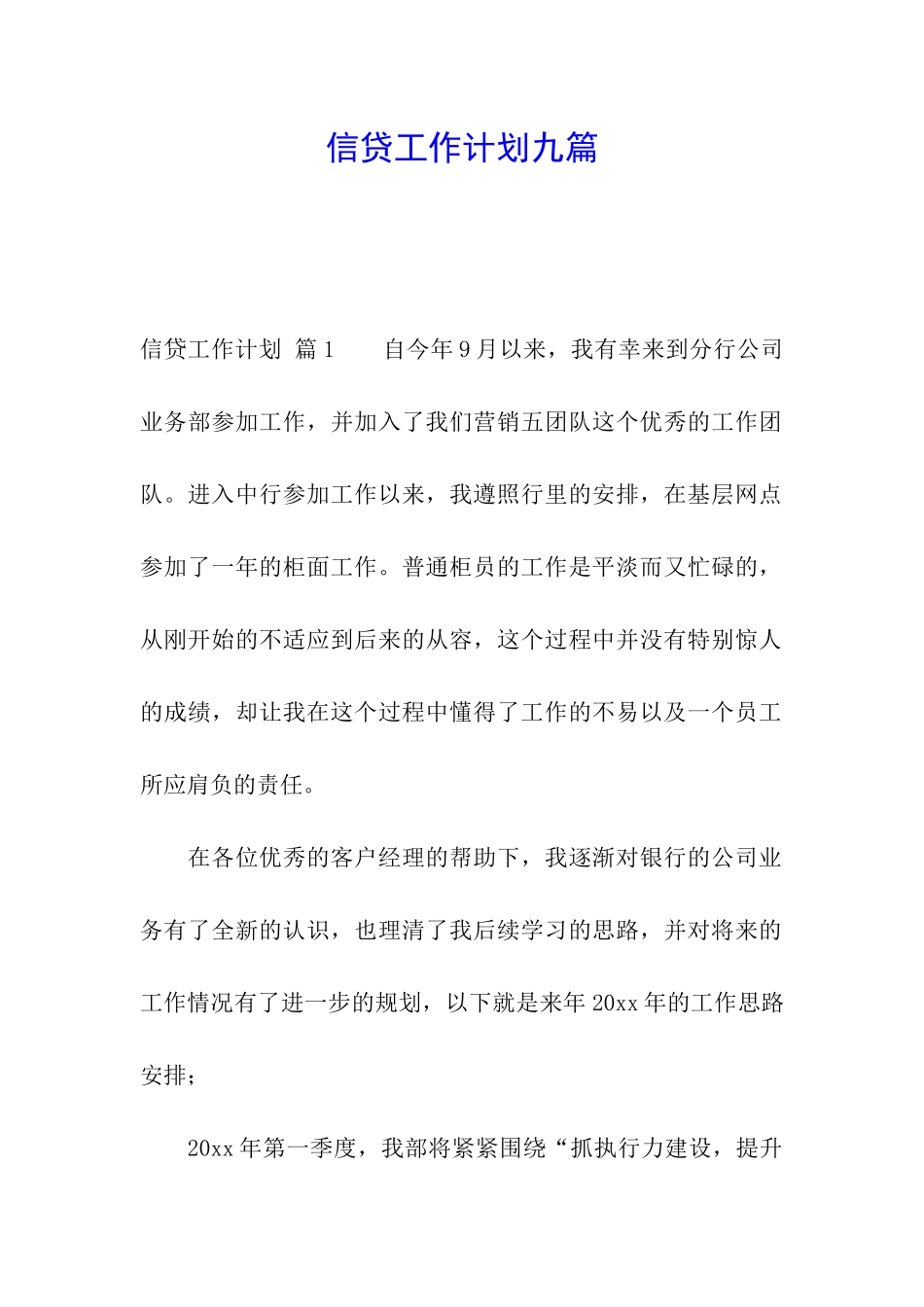 信贷工作计划九篇

信贷工作计划 篇1　　自今年9月以来，我有幸来到分行公司业务部参加工作，并加入了我们营销五团队这个优秀的工作团队。进入中行参加工作以来，我遵照行里的安排，在基层网点参加了一年的柜面工作。普通柜员的工作是平淡而又忙碌的，从刚开始的不适应到后来的从容，这个过程中并没有特别惊人的成绩，却让我在这个过程中懂得了工作的不易以及一个员工所应肩负的责任。

在各位优秀的客户经理的帮助下，我逐渐对银行的公司业务有了全新的认识，也理清了我后续学习的思路，并对将来的工作情况有了进一步的规划，以下就是来年20xx年的工作思路安排；

20xx年第一季度，我部将紧紧围绕“抓执行力建设，提升